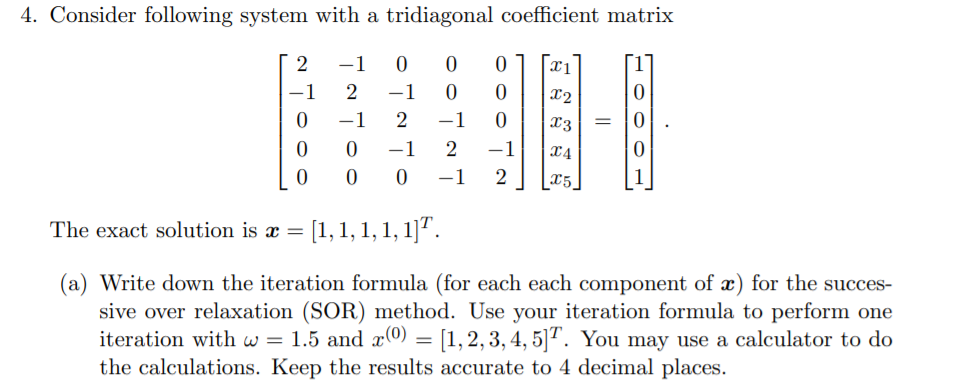 4. Consider following system with a tridiagonal coefficient matrix

$$\begin{bmatrix} 2 & -1 & 0 & 0 & 0 \\ -1 & 2 & -1 & 0 & 0 \\ 0 & -1 & 2 & -1 & 0 \\ 0 & 0 & -1 & 2 & -1 \\ 0 & 0 & 0 & -1 & 2 \end{bmatrix} \begin{bmatrix} x_1 \\ x_2 \\ x_3 \\ x_4 \\ x_5 \end{bmatrix} = \begin{bmatrix} 1 \\ 0 \\ 0 \\ 0 \\ 1 \end{bmatrix}.$$

The exact solution is $\boldsymbol{x} = [1, 1, 1, 1, 1]^T$.

(a) Write down the iteration formula (for each each component of $\boldsymbol{x}$) for the successive over relaxation (SOR) method. Use your iteration formula to perform one iteration with $\omega = 1.5$ and $x^{(0)} = [1, 2, 3, 4, 5]^T$. You may use a calculator to do the calculations. Keep the results accurate to 4 decimal places.